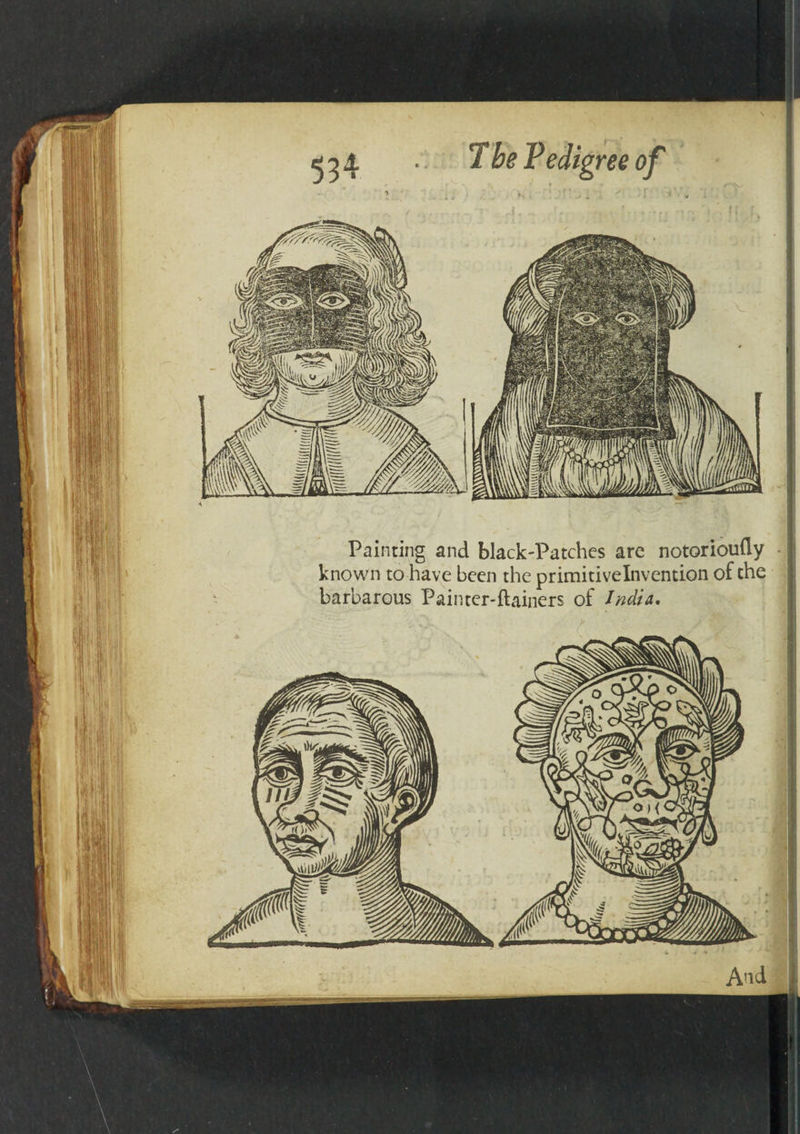 534 The Pedigree of

Painting and black-Patches are notoriously known to have been the primitiveInvention of the barbarous Painter-stainers of India.

And